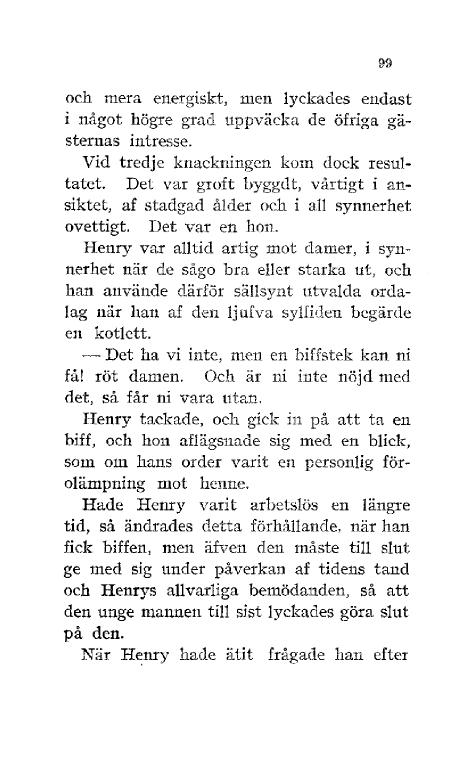 99

och mera energiskt, men lyckades endast i något högre grad uppväcka de öfriga gästernas intresse.

Vid tredje knackningen kom dock resultatet. Det var groft byggdt, vårtigt i ansiktet, af stadgad ålder och i all synnerhet ovettigt. Det var en hon.

Henry var alltid artig mot damer, i synnerhet när de sågo bra eller starka ut, och han använde därför sällsynt utvalda ordalag när han af den ljufva sylfiden begärde en kotlett.

— Det ha vi inte, men en biffstek kan ni få! röt damen. Och är ni inte nöjd med det, så får ni vara utan.

Henry tackade, och gick in på att ta en biff, och hon aflägsnade sig med en blick, som om hans order varit en personlig förolämpning mot henne.

Hade Henry varit arbetslös en längre tid, så ändrades detta förhållande, när han fick biffen, men äfven den måste till slut ge med sig under påverkan af tidens tand och Henrys allvarliga bemödanden, så att den unge mannen till sist lyckades göra slut på den.

När Henry hade ätit frågade han efter